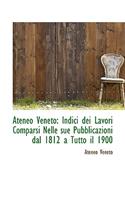 Ateneo Veneto: Indici dei Lavori Comparsi Nelle sue Pubblicazioni dal 1812 a Tutto il 1900

Ateneo Veneto